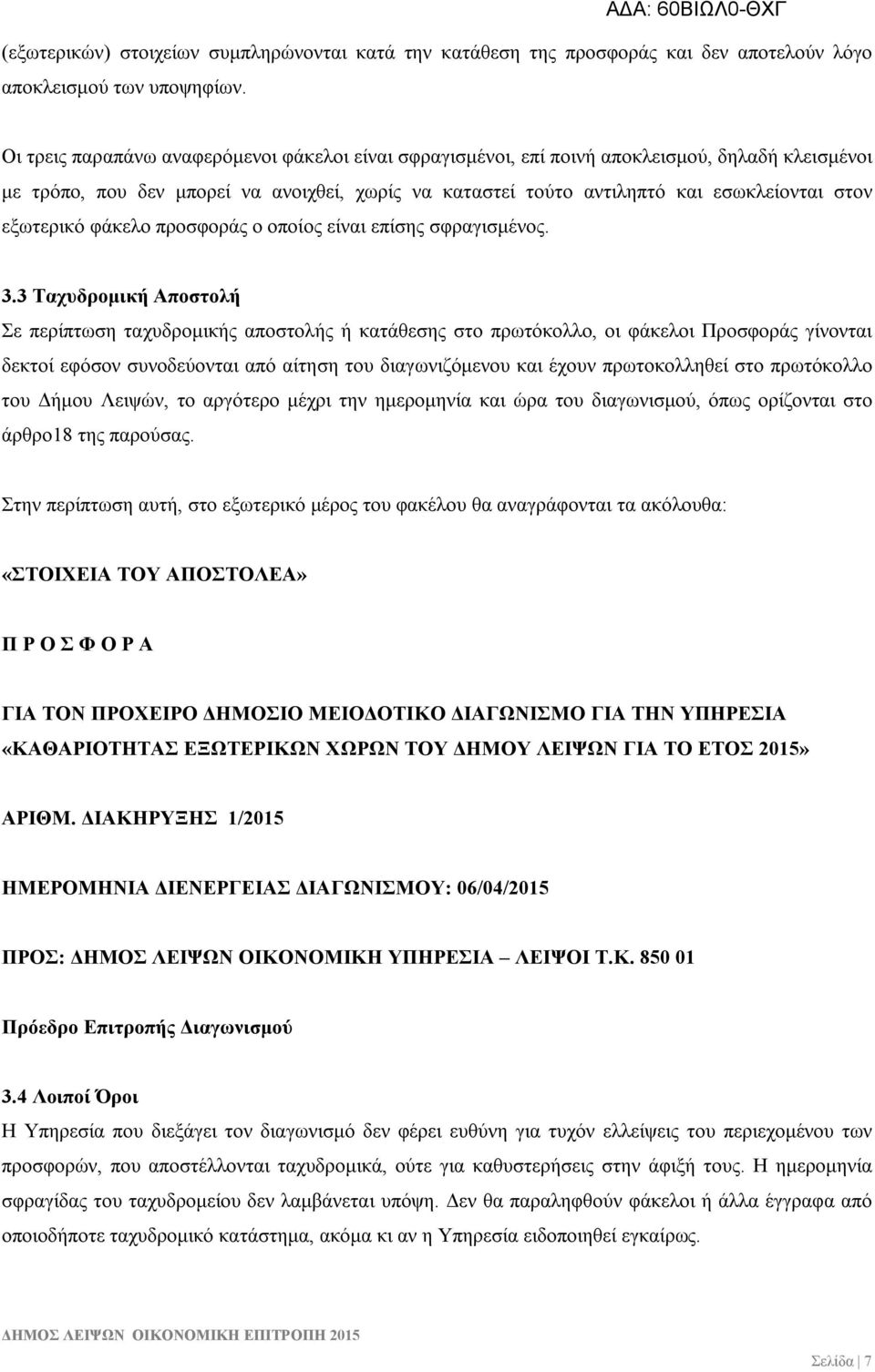 ΑΔΑ: 60ΒΙΩΛ0-ΘΧΓ

(εξωτερικών) στοιχείων συμπληρώνονται κατά την κατάθεση της προσφοράς και δεν αποτελούν λόγο αποκλεισμού των υποψηφίων.

Οι τρεις παραπάνω αναφερόμενοι φάκελοι είναι σφραγισμένοι, επί ποινή αποκλεισμού, δηλαδή κλεισμένοι με τρόπο, που δεν μπορεί να ανοιχθεί, χωρίς να καταστεί τούτο αντιληπτό και εσωκλείονται στον εξωτερικό φάκελο προσφοράς ο οποίος είναι επίσης σφραγισμένος.

3.3 Ταχυδρομική Αποστολή
Σε περίπτωση ταχυδρομικής αποστολής ή κατάθεσης στο πρωτόκολλο, οι φάκελοι Προσφοράς γίνονται δεκτοί εφόσον συνοδεύονται από αίτηση του διαγωνιζόμενου και έχουν πρωτοκολληθεί στο πρωτόκολλο του Δήμου Λειψών, το αργότερο μέχρι την ημερομηνία και ώρα του διαγωνισμού, όπως ορίζονται στο άρθρο18 της παρούσας.

Στην περίπτωση αυτή, στο εξωτερικό μέρος του φακέλου θα αναγράφονται τα ακόλουθα:

«ΣΤΟΙΧΕΙΑ ΤΟΥ ΑΠΟΣΤΟΛΕΑ»

Π Ρ Ο Σ Φ Ο Ρ Α

ΓΙΑ ΤΟΝ ΠΡΟΧΕΙΡΟ ΔΗΜΟΣΙΟ ΜΕΙΟΔΟΤΙΚΟ ΔΙΑΓΩΝΙΣΜΟ ΓΙΑ ΤΗΝ ΥΠΗΡΕΣΙΑ «ΚΑΘΑΡΙΟΤΗΤΑΣ ΕΞΩΤΕΡΙΚΩΝ ΧΩΡΩΝ ΤΟΥ ΔΗΜΟΥ ΛΕΙΨΩΝ ΓΙΑ ΤΟ ΕΤΟΣ 2015»

ΑΡΙΘΜ. ΔΙΑΚΗΡΥΞΗΣ 1/2015

ΗΜΕΡΟΜΗΝΙΑ ΔΙΕΝΕΡΓΕΙΑΣ ΔΙΑΓΩΝΙΣΜΟΥ: 06/04/2015

ΠΡΟΣ: ΔΗΜΟΣ ΛΕΙΨΩΝ ΟΙΚΟΝΟΜΙΚΗ ΥΠΗΡΕΣΙΑ – ΛΕΙΨΟΙ Τ.Κ. 850 01

Πρόεδρο Επιτροπής Διαγωνισμού

3.4 Λοιποί Όροι
Η Υπηρεσία που διεξάγει τον διαγωνισμό δεν φέρει ευθύνη για τυχόν ελλείψεις του περιεχομένου των προσφορών, που αποστέλλονται ταχυδρομικά, ούτε για καθυστερήσεις στην άφιξή τους. Η ημερομηνία σφραγίδας του ταχυδρομείου δεν λαμβάνεται υπόψη. Δεν θα παραληφθούν φάκελοι ή άλλα έγγραφα από οποιοδήποτε ταχυδρομικό κατάστημα, ακόμα κι αν η Υπηρεσία ειδοποιηθεί εγκαίρως.

ΔΗΜΟΣ ΛΕΙΨΩΝ ΟΙΚΟΝΟΜΙΚΗ ΕΠΙΤΡΟΠΗ 2015

Σελίδα | 7